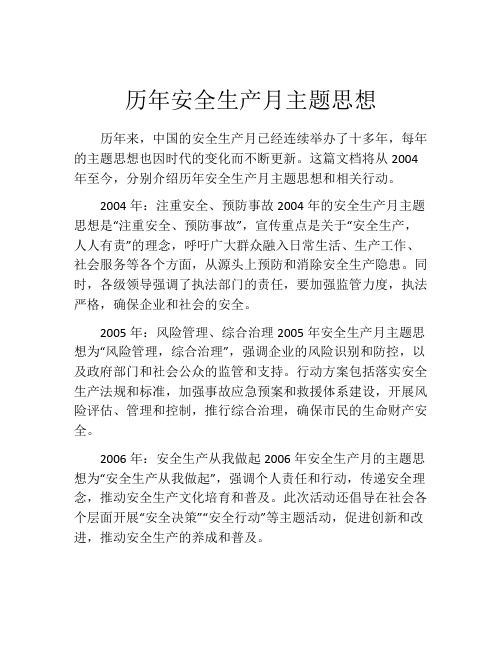 历年安全生产月主题思想

历年来，中国的安全生产月已经连续举办了十多年，每年的主题思想也因时代的变化而不断更新。这篇文档将从 2004 年至今，分别介绍历年安全生产月主题思想和相关行动。

2004 年：注重安全、预防事故 2004 年的安全生产月主题思想是“注重安全、预防事故”，宣传重点是关于“安全生产，人人有责”的理念，呼吁广大群众融入日常生活、生产工作、社会服务等各个方面，从源头上预防和消除安全生产隐患。同时，各级领导强调了执法部门的责任，要加强监管力度，执法严格，确保企业和社会的安全。

2005 年：风险管理、综合治理 2005 年安全生产月主题思想为“风险管理，综合治理”，强调企业的风险识别和防控，以及政府部门和社会公众的监管和支持。行动方案包括落实安全生产法规和标准，加强事故应急预案和救援体系建设，开展风险评估、管理和控制，推行综合治理，确保市民的生命财产安全。

2006 年：安全生产从我做起 2006 年安全生产月的主题思想为“安全生产从我做起”，强调个人责任和行动，传递安全理念，推动安全生产文化培育和普及。此次活动还倡导在社会各个层面开展“安全决策”“安全行动”等主题活动，促进创新和改进，推动安全生产的养成和普及。